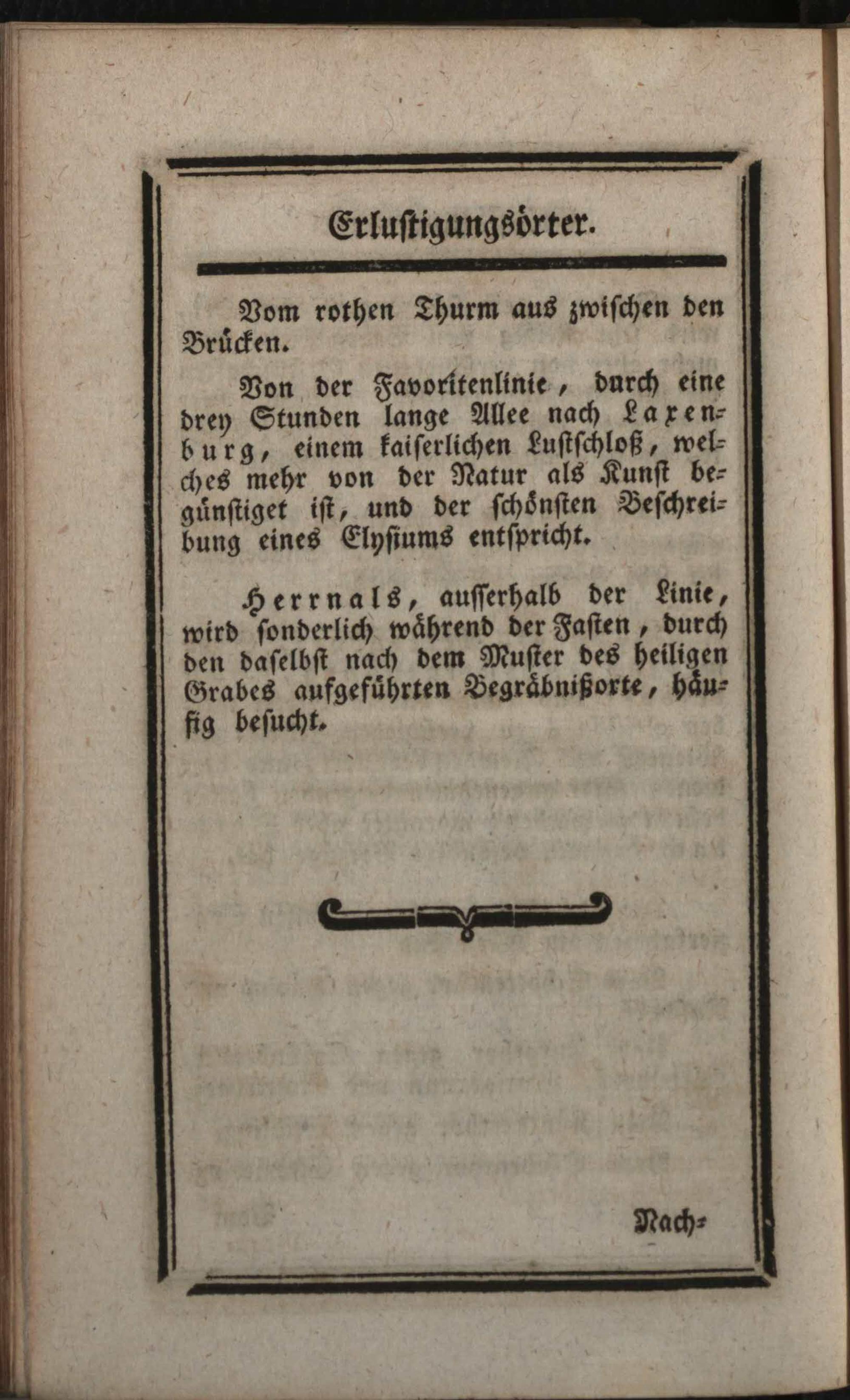 Erlustigungsörter.

Vom rothen Thurm aus zwischen den Brücken.

Von der Favoritenlinie, durch eine drey Stunden lange Allee nach Laxenburg, einem kaiserlichen Lustschloß, welches mehr von der Natur als Kunst begünstiget ist, und der schönsten Beschreibung eines Elysiums entspricht.

Herrnals, ausserhalb der Linie, wird sonderlich während der Fasten, durch den daselbst nach dem Muster des heiligen Grabes aufgeführten Begräbnißorte, häufig besucht.

Nach-